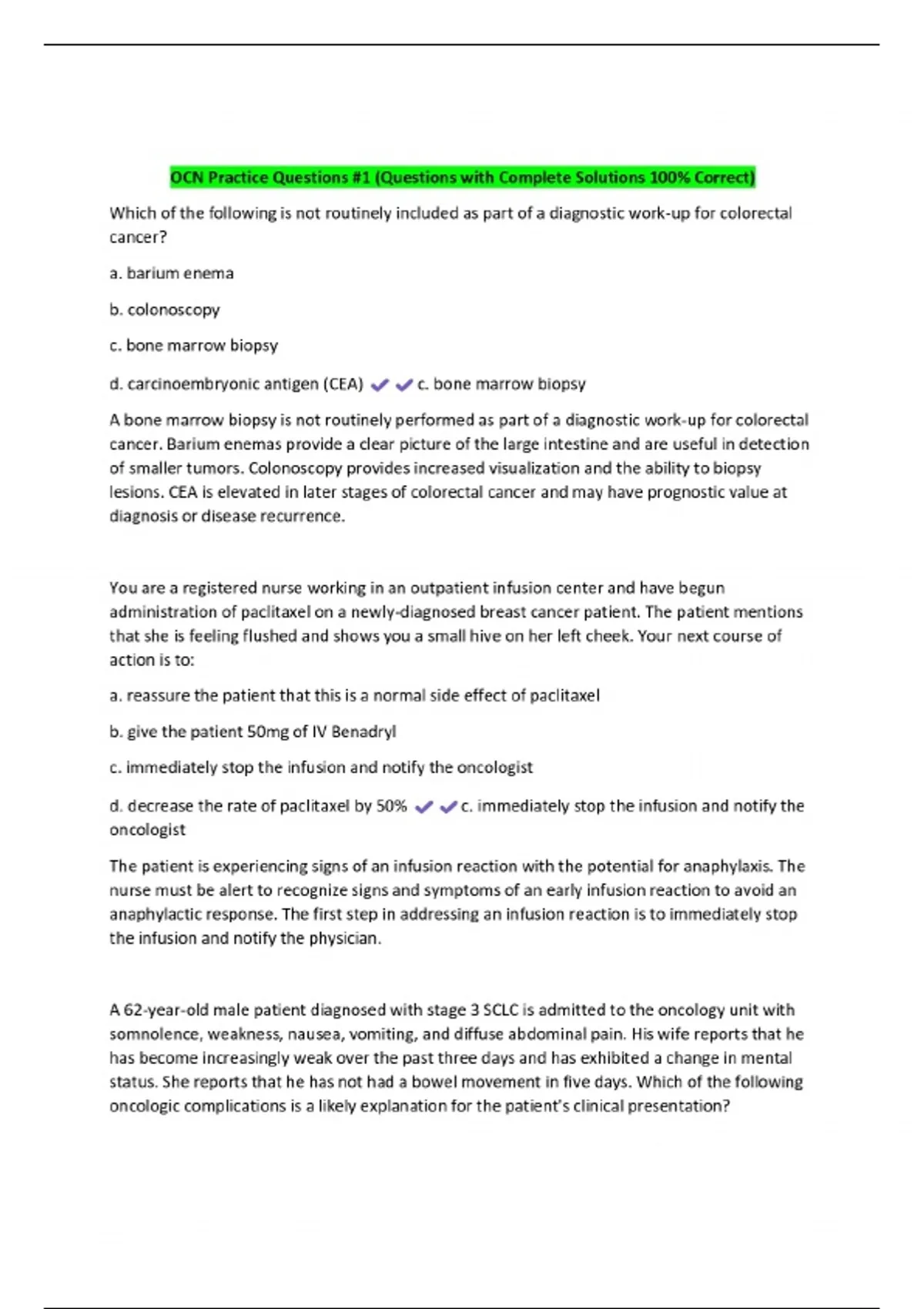 OCN Practice Questions #1 (Questions with Complete Solutions 100% Correct)

Which of the following is not routinely included as part of a diagnostic work-up for colorectal cancer?

a. barium enema

b. colonoscopy

c. bone marrow biopsy

d. carcinoembryonic antigen (CEA) ✔✔c. bone marrow biopsy

A bone marrow biopsy is not routinely performed as part of a diagnostic work-up for colorectal cancer. Barium enemas provide a clear picture of the large intestine and are useful in detection of smaller tumors. Colonoscopy provides increased visualization and the ability to biopsy lesions. CEA is elevated in later stages of colorectal cancer and may have prognostic value at diagnosis or disease recurrence.

You are a registered nurse working in an outpatient infusion center and have begun administration of paclitaxel on a newly-diagnosed breast cancer patient. The patient mentions that she is feeling flushed and shows you a small hive on her left cheek. Your next course of action is to:

a. reassure the patient that this is a normal side effect of paclitaxel

b. give the patient 50mg of IV Benadryl

c. immediately stop the infusion and notify the oncologist

d. decrease the rate of paclitaxel by 50% ✔✔c. immediately stop the infusion and notify the oncologist

The patient is experiencing signs of an infusion reaction with the potential for anaphylaxis. The nurse must be alert to recognize signs and symptoms of an early infusion reaction to avoid an anaphylactic response. The first step in addressing an infusion reaction is to immediately stop the infusion and notify the physician.

A 62-year-old male patient diagnosed with stage 3 SCLC is admitted to the oncology unit with somnolence, weakness, nausea, vomiting, and diffuse abdominal pain. His wife reports that he has become increasingly weak over the past three days and has exhibited a change in mental status. She reports that he has not had a bowel movement in five days. Which of the following oncologic complications is a likely explanation for the patient's clinical presentation?